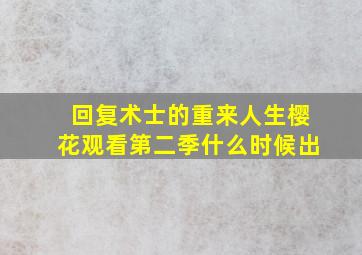 回复术士的重来人生樱花观看第二季什么时候出